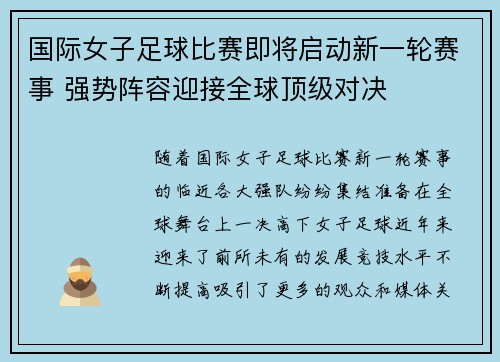 国际女子足球比赛即将启动新一轮赛事 强势阵容迎接全球顶级对决

随着国际女子足球比赛新一轮赛事的临近各大强队纷纷集结准备在全球舞台上一决高下女子足球近年来迎来了前所未有的发展竞技水平不断提高吸引了更多的观众和媒体关